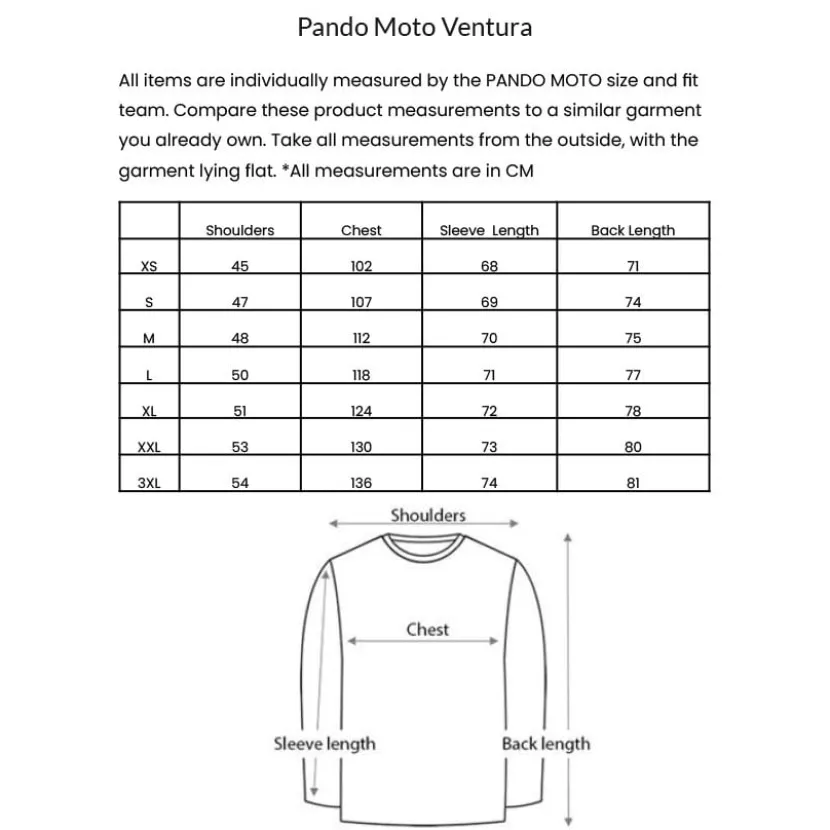 Pando Moto Ventura

All items are individually measured by the PANDO MOTO size and fit team. Compare these product measurements to a similar garment you already own. Take all measurements from the outside, with the garment lying flat. *All measurements are in CM

| | Shoulders | Chest | Sleeve Length | Back Length |
|---|---|---|---|---|
| XS | 45 | 102 | 68 | 71 |
| S | 47 | 107 | 69 | 74 |
| M | 48 | 112 | 70 | 75 |
| L | 50 | 118 | 71 | 77 |
| XL | 51 | 124 | 72 | 78 |
| XXL | 53 | 130 | 73 | 80 |
| 3XL | 54 | 136 | 74 | 81 |

Shoulders

Chest

Sleeve length

Back length